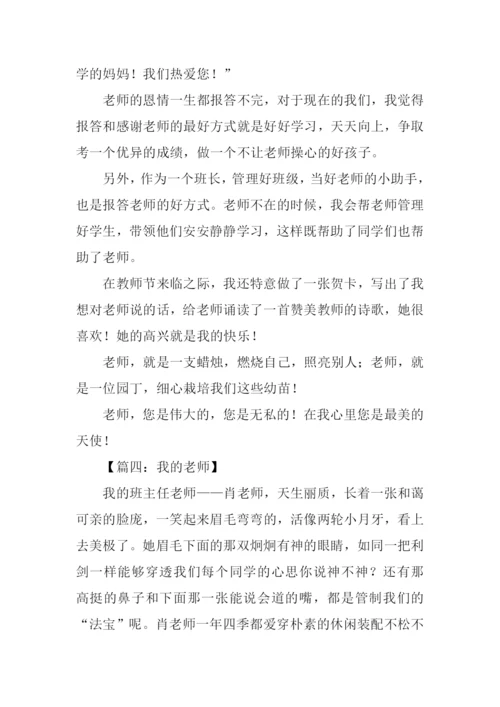 学的妈妈！我们热爱您！”

老师的恩情一生都报答不完，对于现在的我们，我觉得报答和感谢老师的最好方式就是好好学习，天天向上，争取考一个优异的成绩，做一个不让老师操心的好孩子。

另外，作为一个班长，管理好班级，当好老师的小助手，也是报答老师的好方式。老师不在的时候，我会帮老师管理好学生，带领他们安安静静学习，这样既帮助了同学们也帮助了老师。

在教师节来临之际，我还特意做了一张贺卡，写出了我想对老师说的话，给老师诵读了一首赞美教师的诗歌，她很喜欢！她的高兴就是我的快乐！

老师，就是一支蜡烛，燃烧自己，照亮别人；老师，就是一位园丁，细心栽培我们这些幼苗！

老师，您是伟大的，您是无私的！在我心里您是最美的天使！

【篇四：我的老师】

我的班主任老师——肖老师，天生丽质，长着一张和蔼可亲的脸庞，一笑起来眉毛弯弯的，活像两轮小月牙，看上去美极了。她眉毛下面的那双炯炯有神的眼睛，如同一把利剑一样能够穿透我们每个同学的心思你说神不神？还有那高挺的鼻子和下面那一张能说会道的嘴，都是管制我们的“法宝”呢。肖老师一年四季都爱穿朴素的休闲装配不松不